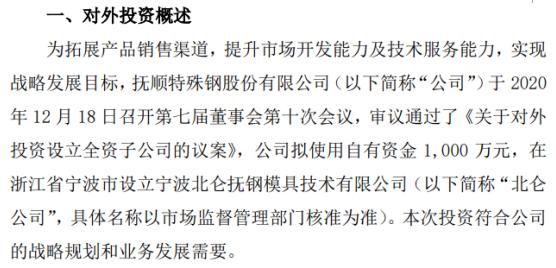 一、对外投资概述

为拓展产品销售渠道，提升市场开发能力及技术服务能力，实现战略发展目标，抚顺特殊钢股份有限公司（以下简称“公司”）于 2020 年 12 月 18 日召开第七届董事会第十次会议，审议通过了《关于对外投资设立全资子公司的议案》，公司拟使用自有资金 1,000 万元，在浙江省宁波市设立宁波北仑抚钢模具技术有限公司（以下简称“北仑公司”，具体名称以市场监督管理部门核准为准）。本次投资符合公司的战略规划和业务发展需要。